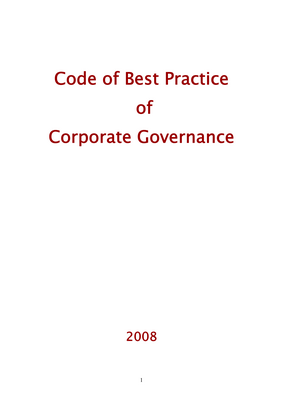 Code of Best Practice
of
Corporate Governance

2008

1